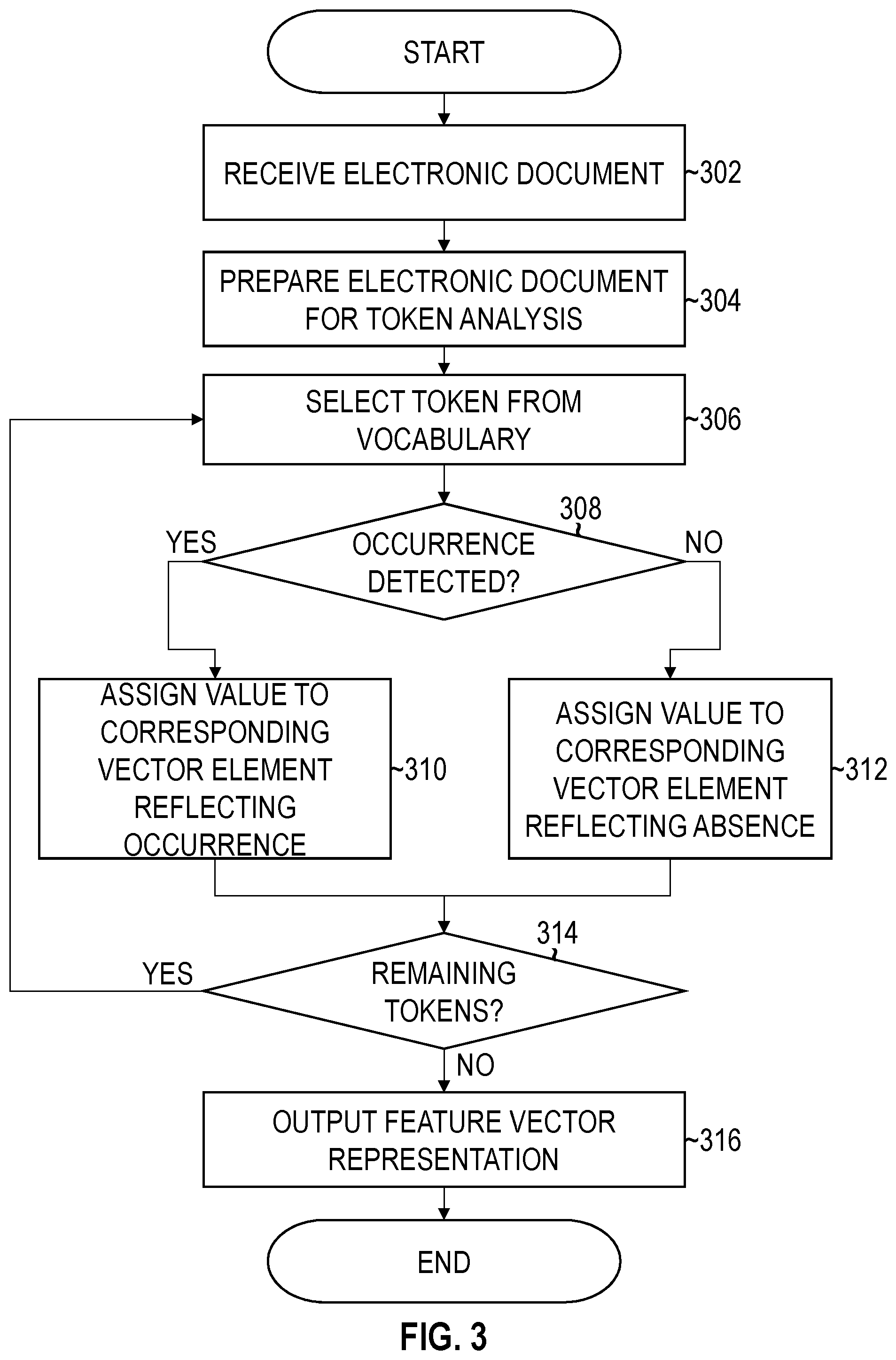 START

RECEIVE ELECTRONIC DOCUMENT ~302

PREPARE ELECTRONIC DOCUMENT FOR TOKEN ANALYSIS ~304

SELECT TOKEN FROM VOCABULARY ~306

308

YES

OCCURRENCE DETECTED?

NO

ASSIGN VALUE TO CORRESPONDING VECTOR ELEMENT REFLECTING OCCURRENCE ~310

ASSIGN VALUE TO CORRESPONDING VECTOR ELEMENT REFLECTING ABSENCE ~312

314

YES

REMAINING TOKENS?

NO

OUTPUT FEATURE VECTOR REPRESENTATION ~316

END

FIG. 3